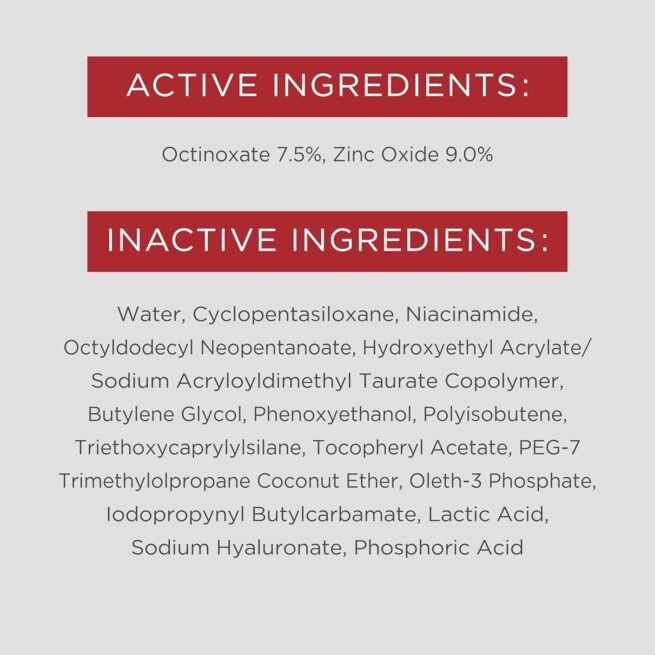 ACTIVE INGREDIENTS:

Octinoxate 7.5%, Zinc Oxide 9.0%

INACTIVE INGREDIENTS:

Water, Cyclopentasiloxane, Niacinamide, Octyldodecyl Neopentanoate, Hydroxyethyl Acrylate/ Sodium Acryloyldimethyl Taurate Copolymer, Butylene Glycol, Phenoxyethanol, Polyisobutene, Triethoxycaprylylsilane, Tocopheryl Acetate, PEG-7 Trimethylolpropane Coconut Ether, Oleth-3 Phosphate, Iodopropynyl Butylcarbamate, Lactic Acid, Sodium Hyaluronate, Phosphoric Acid